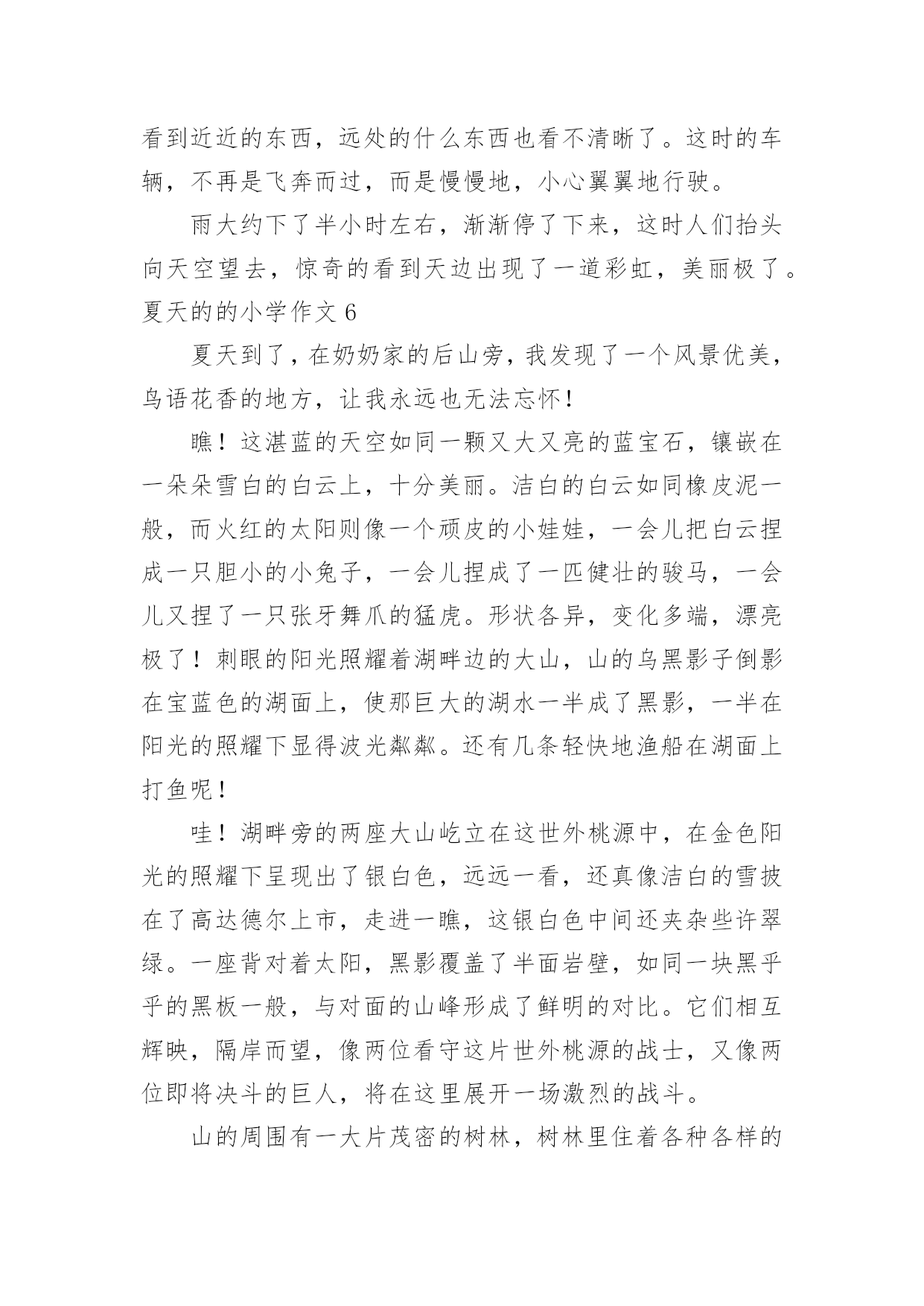 看到近近的东西，远处的什么东西也看不清晰了。这时的车辆，不再是飞奔而过，而是慢慢地，小心翼翼地行驶。

雨大约下了半小时左右，渐渐停了下来，这时人们抬头向天空望去，惊奇的看到天边出现了一道彩虹，美丽极了。

夏天的的小学作文 6

夏天到了，在奶奶家的后山旁，我发现了一个风景优美，鸟语花香的地方，让我永远也无法忘怀！

瞧！这湛蓝的天空如同一颗又大又亮的蓝宝石，镶嵌在一朵朵雪白的白云上，十分美丽。洁白的白云如同橡皮泥一般，而火红的太阳则像一个顽皮的小娃娃，一会儿把白云捏成一只胆小的小兔子，一会儿捏成了一匹健壮的骏马，一会儿又捏了一只张牙舞爪的猛虎。形状各异，变化多端，漂亮极了！刺眼的阳光照耀着湖畔边的大山，山的乌黑影子倒影在宝蓝色的湖面上，使那巨大的湖水一半成了黑影，一半在阳光的照耀下显得波光粼粼。还有几条轻快地渔船在湖面上打鱼呢！

哇！湖畔旁的两座大山屹立在这世外桃源中，在金色阳光的照耀下呈现出了银白色，远远一看，还真像洁白的雪披在了高达德尔上市，走进一瞧，这银白色中间还夹杂些许翠绿。一座背对着太阳，黑影覆盖了半面岩壁，如同一块黑乎乎的黑板一般，与对面的山峰形成了鲜明的对比。它们相互辉映，隔岸而望，像两位看守这片世外桃源的战士，又像两位即将决斗的巨人，将在这里展开一场激烈的战斗。

山的周围有一大片茂密的树林，树林里住着各种各样的